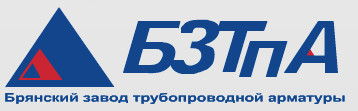 БЗТпА

Брянский завод трубопроводной арматуры